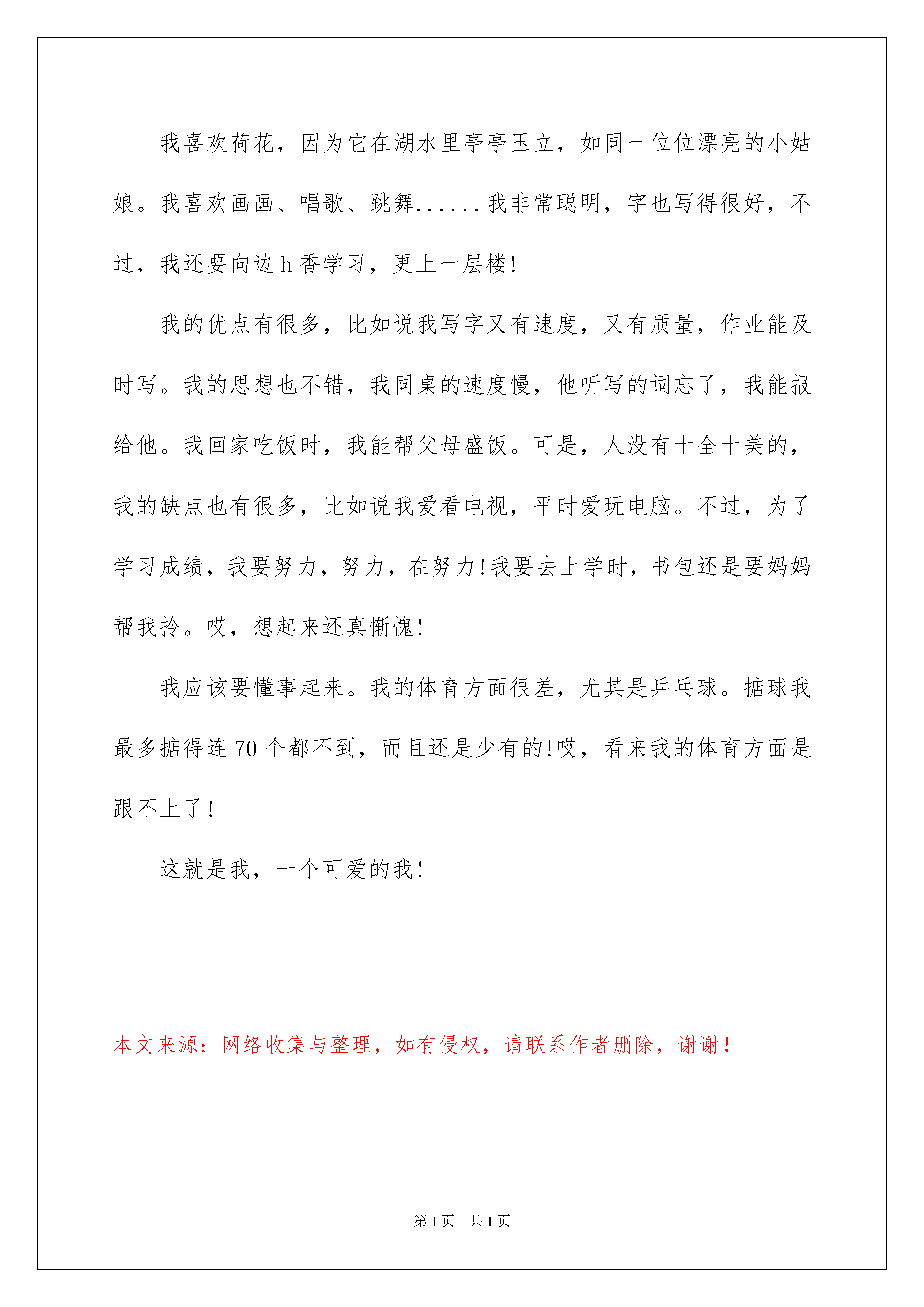 我喜欢荷花，因为它在湖水里亭亭玉立，如同一位位漂亮的小姑娘。我喜欢画画、唱歌、跳舞......我非常聪明，字也写得很好，不过，我还要向边h香学习，更上一层楼!

我的优点有很多，比如说我写字又有速度，又有质量，作业能及时写。我的思想也不错，我同桌的速度慢，他听写的词忘了，我能报给他。我回家吃饭时，我能帮父母盛饭。可是，人没有十全十美的，我的缺点也有很多，比如说我爱看电视，平时爱玩电脑。不过，为了学习成绩，我要努力，努力，在努力!我要去上学时，书包还是要妈妈帮我拎。哎，想起来还真惭愧!

我应该要懂事起来。我的体育方面很差，尤其是乒乓球。掂球我最多掂得连70个都不到，而且还是少有的!哎，看来我的体育方面是跟不上了!

这就是我，一个可爱的我!

本文来源：网络收集与整理，如有侵权，请联系作者删除，谢谢!

第1页 共1页